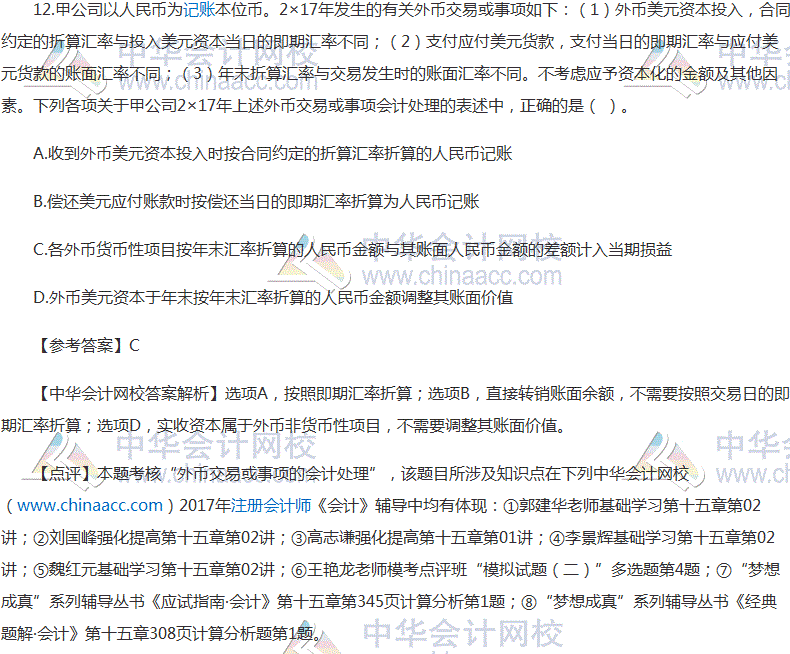 12.甲公司以人民币为记账本位币。2×17年发生的有关外币交易或事项如下：（1）外币美元资本投入，合同约定的折算汇率与投入美元资本当日的即期汇率不同；（2）支付应付美元货款，支付当日的即期汇率与应付美元货款的账面汇率不同；（3）年末折算汇率与交易发生时的账面汇率不同。不考虑应予资本化的金额及其他因素。下列各项关于甲公司2×17年上述外币交易或事项会计处理的表述中，正确的是（ ）。

A.收到外币美元资本投入时按合同约定的折算汇率折算的人民币记账

B.偿还美元应付账款时按偿还当日的即期汇率折算为人民币记账

C.各外币货币性项目按年末汇率折算的人民币金额与其账面人民币金额的差额计入当期损益

D.外币美元资本于年末按年末汇率折算的人民币金额调整其账面价值

【参考答案】C

【中华会计网校答案解析】选项A，按照即期汇率折算；选项B，直接转销账面余额，不需要按照交易日的即期汇率折算；选项D，实收资本属于外币非货币性项目，不需要调整其账面价值。

【点评】本题考核“外币交易或事项的会计处理”，该题目所涉及知识点在下列中华会计网校（www.chinaacc.com）2017年注册会计师《会计》辅导中均有体现：①郭建华老师基础学习第十五章第02讲；②刘国峰强化提高第十五章第02讲；③高志谦强化提高第十五章第01讲；④李景辉基础学习第十五章第02讲；⑤魏红元基础学习第十五章第02讲；⑥王艳龙老师模考点评班“模拟试题（二）”多选题第4题；⑦“梦想成真”系列辅导丛书《应试指南·会计》第十五章第345页计算分析第1题；⑧“梦想成真”系列辅导丛书《经典题解·会计》第十五章308页计算分析题第1题。

中华会计网校 www.chinaacc.com